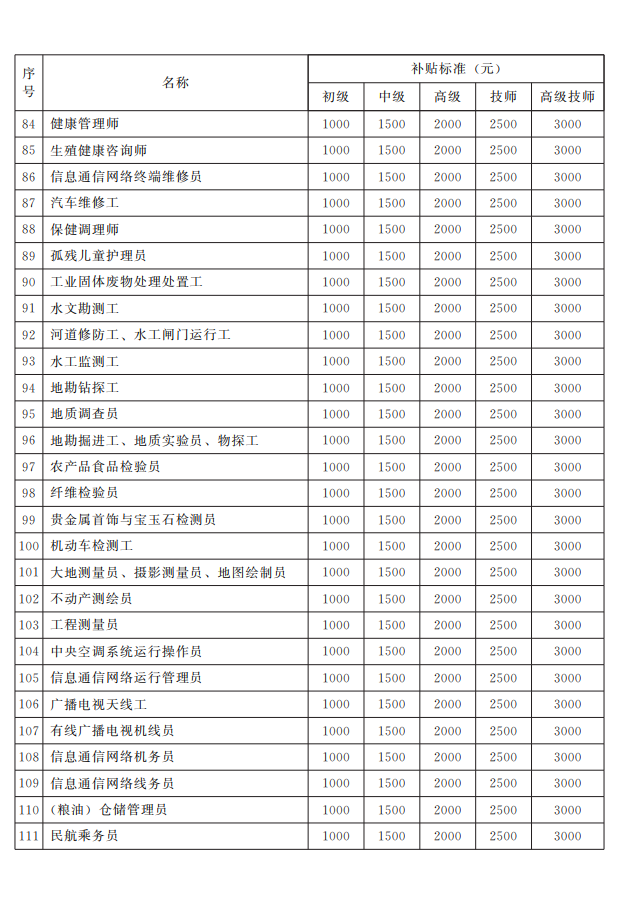 | 序号 | 名称 | 补贴标准（元） | | | | |
|---|---|---|---|---|---|---|
| | | 初级 | 中级 | 高级 | 技师 | 高级技师 |
| 84 | 健康管理师 | 1000 | 1500 | 2000 | 2500 | 3000 |
| 85 | 生殖健康咨询师 | 1000 | 1500 | 2000 | 2500 | 3000 |
| 86 | 信息通信网络终端维修员 | 1000 | 1500 | 2000 | 2500 | 3000 |
| 87 | 汽车维修工 | 1000 | 1500 | 2000 | 2500 | 3000 |
| 88 | 保健调理师 | 1000 | 1500 | 2000 | 2500 | 3000 |
| 89 | 孤残儿童护理员 | 1000 | 1500 | 2000 | 2500 | 3000 |
| 90 | 工业固体废物处理处置工 | 1000 | 1500 | 2000 | 2500 | 3000 |
| 91 | 水文勘测工 | 1000 | 1500 | 2000 | 2500 | 3000 |
| 92 | 河道修防工、水工闸门运行工 | 1000 | 1500 | 2000 | 2500 | 3000 |
| 93 | 水工监测工 | 1000 | 1500 | 2000 | 2500 | 3000 |
| 94 | 地勘钻探工 | 1000 | 1500 | 2000 | 2500 | 3000 |
| 95 | 地质调查员 | 1000 | 1500 | 2000 | 2500 | 3000 |
| 96 | 地勘掘进工、地质实验员、物探工 | 1000 | 1500 | 2000 | 2500 | 3000 |
| 97 | 农产品食品检验员 | 1000 | 1500 | 2000 | 2500 | 3000 |
| 98 | 纤维检验员 | 1000 | 1500 | 2000 | 2500 | 3000 |
| 99 | 贵金属首饰与宝玉石检测员 | 1000 | 1500 | 2000 | 2500 | 3000 |
| 100 | 机动车检测工 | 1000 | 1500 | 2000 | 2500 | 3000 |
| 101 | 大地测量员、摄影测量员、地图绘制员 | 1000 | 1500 | 2000 | 2500 | 3000 |
| 102 | 不动产测绘员 | 1000 | 1500 | 2000 | 2500 | 3000 |
| 103 | 工程测量员 | 1000 | 1500 | 2000 | 2500 | 3000 |
| 104 | 中央空调系统运行操作员 | 1000 | 1500 | 2000 | 2500 | 3000 |
| 105 | 信息通信网络运行管理员 | 1000 | 1500 | 2000 | 2500 | 3000 |
| 106 | 广播电视天线工 | 1000 | 1500 | 2000 | 2500 | 3000 |
| 107 | 有线广播电视机线员 | 1000 | 1500 | 2000 | 2500 | 3000 |
| 108 | 信息通信网络机务员 | 1000 | 1500 | 2000 | 2500 | 3000 |
| 109 | 信息通信网络线务员 | 1000 | 1500 | 2000 | 2500 | 3000 |
| 110 | （粮油）仓储管理员 | 1000 | 1500 | 2000 | 2500 | 3000 |
| 111 | 民航乘务员 | 1000 | 1500 | 2000 | 2500 | 3000 |